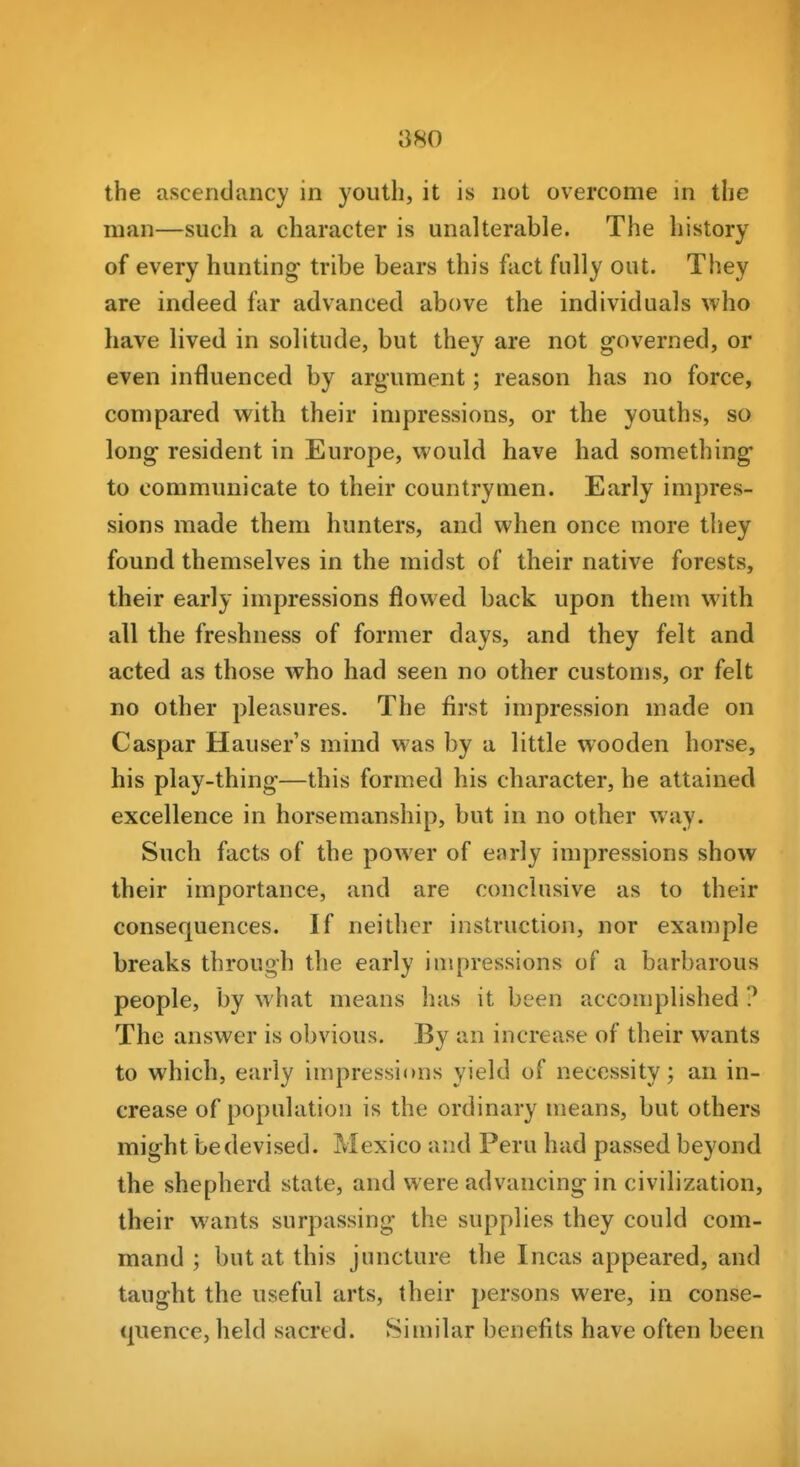 380

the ascendancy in youth, it is not overcome in the man—such a character is unalterable. The history of every hunting tribe bears this fact fully out. They are indeed far advanced above the individuals who have lived in solitude, but they are not governed, or even influenced by argument; reason has no force, compared with their impressions, or the youths, so long resident in Europe, would have had something to communicate to their countrymen. Early impressions made them hunters, and when once more they found themselves in the midst of their native forests, their early impressions flowed back upon them with all the freshness of former days, and they felt and acted as those who had seen no other customs, or felt no other pleasures. The first impression made on Caspar Hauser's mind was by a little wooden horse, his play-thing—this formed his character, he attained excellence in horsemanship, but in no other way.

Such facts of the power of early impressions show their importance, and are conclusive as to their consequences. If neither instruction, nor example breaks through the early impressions of a barbarous people, by what means has it been accomplished? The answer is obvious. By an increase of their wants to which, early impressions yield of necessity; an increase of population is the ordinary means, but others might be devised. Mexico and Peru had passed beyond the shepherd state, and were advancing in civilization, their wants surpassing the supplies they could command; but at this juncture the Incas appeared, and taught the useful arts, their persons were, in consequence, held sacred. Similar benefits have often been